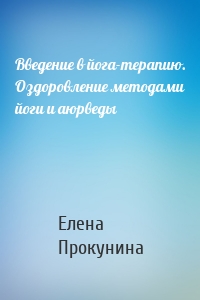 Введение в йога-терапию. Оздоровление методами йоги и аюрведы

Елена Прокунина